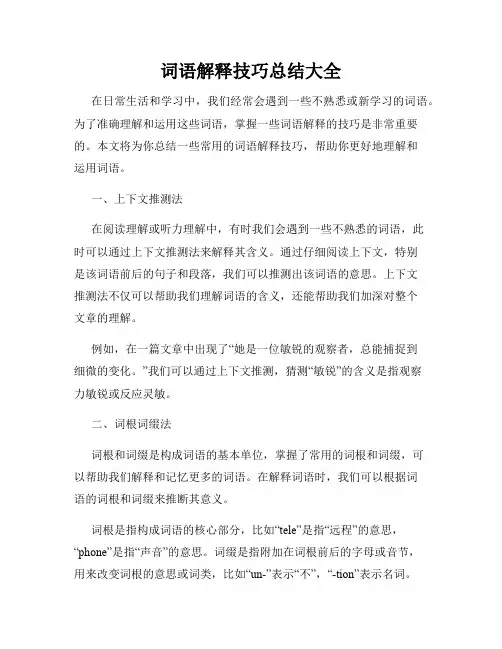 词语解释技巧总结大全

在日常生活和学习中，我们经常会遇到一些不熟悉或新学习的词语。为了准确理解和运用这些词语，掌握一些词语解释的技巧是非常重要的。本文将为你总结一些常用的词语解释技巧，帮助你更好地理解和运用词语。

一、上下文推测法

在阅读理解或听力理解中，有时我们会遇到一些不熟悉的词语，此时可以通过上下文推测法来解释其含义。通过仔细阅读上下文，特别是该词语前后的句子和段落，我们可以推测出该词语的意思。上下文推测法不仅可以帮助我们理解词语的含义，还能帮助我们加深对整个文章的理解。

例如，在一篇文章中出现了“她是一位敏锐的观察者，总能捕捉到细微的变化。”我们可以通过上下文推测，猜测“敏锐”的含义是指观察力敏锐或反应灵敏。

二、词根词缀法

词根和词缀是构成词语的基本单位，掌握了常用的词根和词缀，可以帮助我们解释和记忆更多的词语。在解释词语时，我们可以根据词语的词根和词缀来推断其意义。

词根是指构成词语的核心部分，比如“tele”是指“远程”的意思，“phone”是指“声音”的意思。词缀是指附加在词根前后的字母或音节，用来改变词根的意思或词类，比如“un-”表示“不”，“-tion”表示名词。